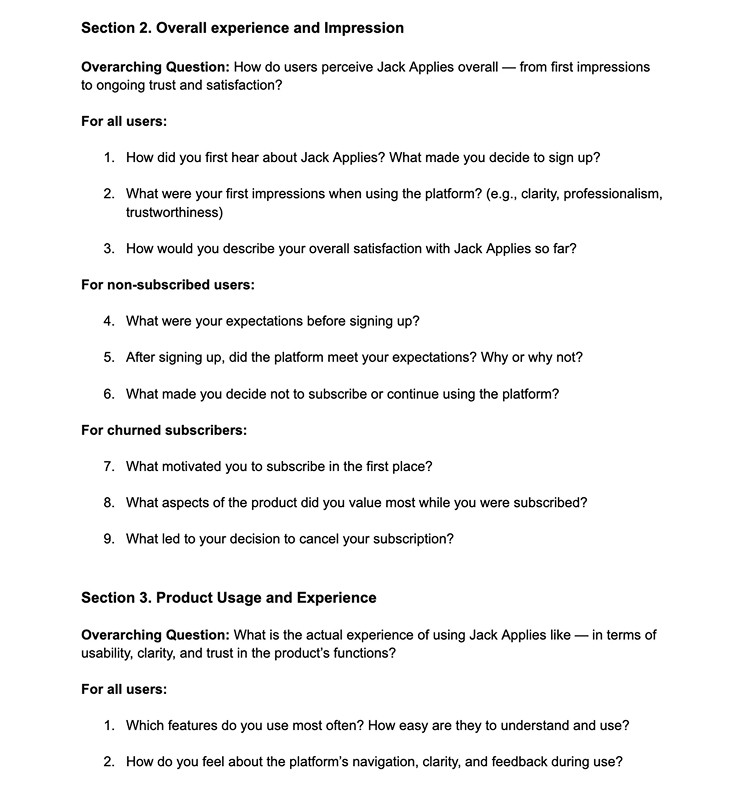 Section 2. Overall experience and Impression

Overarching Question: How do users perceive Jack Applies overall — from first impressions to ongoing trust and satisfaction?

For all users:

1. How did you first hear about Jack Applies? What made you decide to sign up?

2. What were your first impressions when using the platform? (e.g., clarity, professionalism, trustworthiness)

3. How would you describe your overall satisfaction with Jack Applies so far?

For non-subscribed users:

4. What were your expectations before signing up?

5. After signing up, did the platform meet your expectations? Why or why not?

6. What made you decide not to subscribe or continue using the platform?

For churned subscribers:

7. What motivated you to subscribe in the first place?

8. What aspects of the product did you value most while you were subscribed?

9. What led to your decision to cancel your subscription?

Section 3. Product Usage and Experience

Overarching Question: What is the actual experience of using Jack Applies like — in terms of usability, clarity, and trust in the product's functions?

For all users:

1. Which features do you use most often? How easy are they to understand and use?

2. How do you feel about the platform's navigation, clarity, and feedback during use?